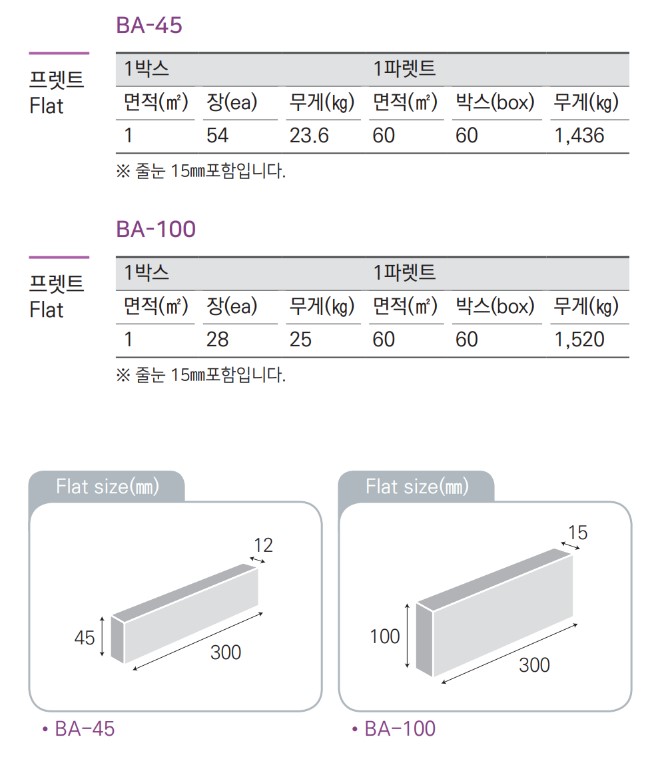 BA-45

프렛트
Flat

| 1박스 | | | 1파렛트 | | |
|---|---|---|---|---|---|
| 면적(㎡) | 장(ea) | 무게(㎏) | 면적(㎡) | 박스(box) | 무게(㎏) |
| 1 | 54 | 23.6 | 60 | 60 | 1,436 |

※ 줄눈 15㎜포함입니다.

BA-100

프렛트
Flat

| 1박스 | | | 1파렛트 | | |
|---|---|---|---|---|---|
| 면적(㎡) | 장(ea) | 무게(㎏) | 면적(㎡) | 박스(box) | 무게(㎏) |
| 1 | 28 | 25 | 60 | 60 | 1,520 |

※ 줄눈 15㎜포함입니다.

Flat size(㎜)

12
45
300

• BA-45

Flat size(㎜)

15
100
300

• BA-100